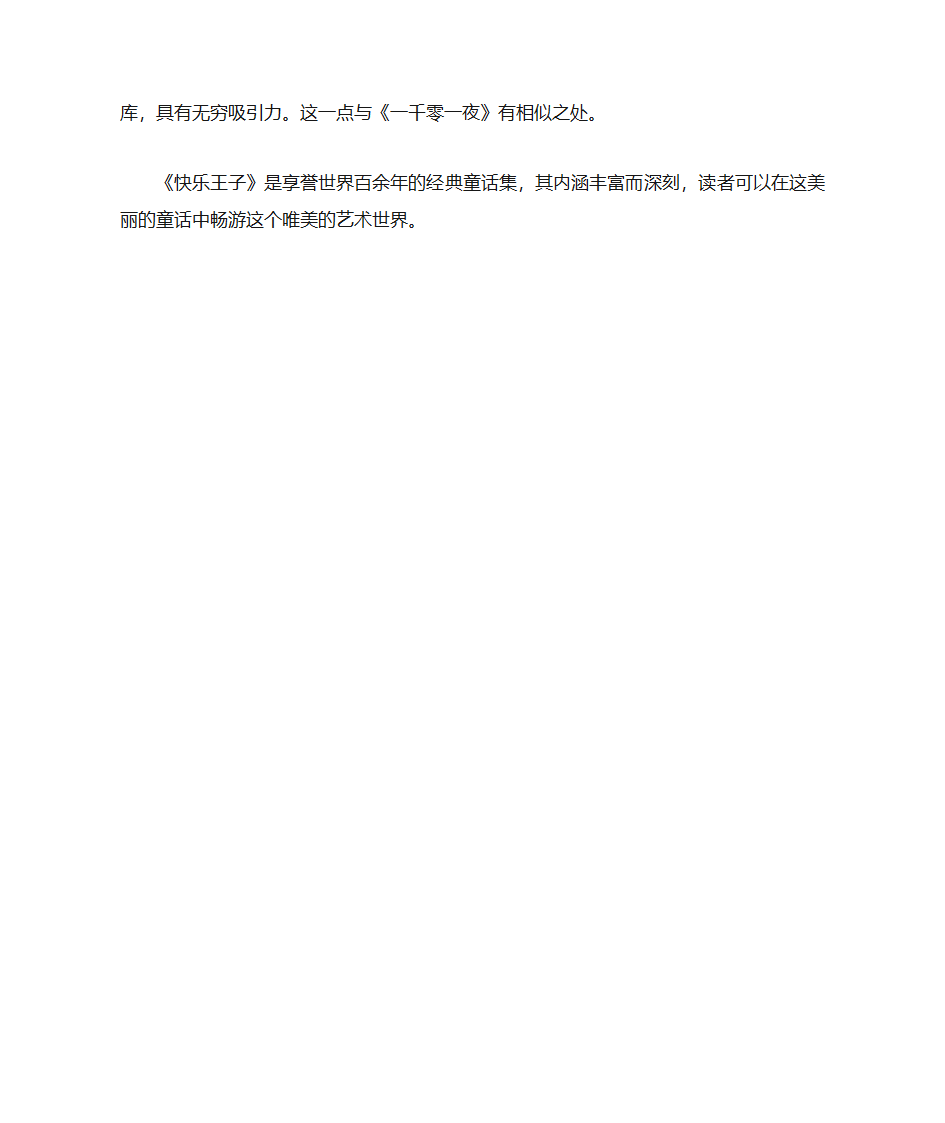 库，具有无穷吸引力。这一点与《一千零一夜》有相似之处。

《快乐王子》是享誉世界百余年的经典童话集，其内涵丰富而深刻，读者可以在这美丽的童话中畅游这个唯美的艺术世界。